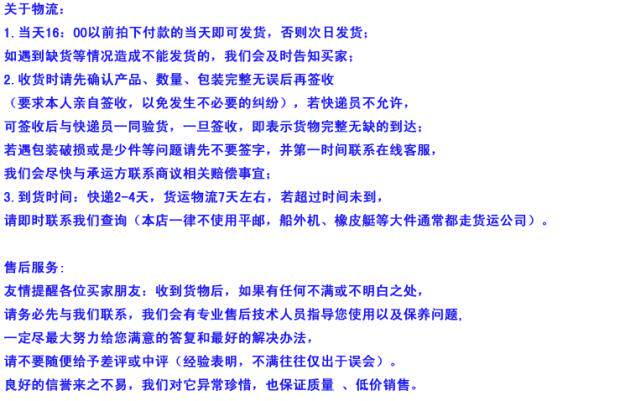 关于物流:

1.当天16:00以前拍下付款的当天即可发货，否则次日发货;

如遇到缺货等情况造成不能发货的，我们会及时告知买家;

2.收货时请先确认产品、数量、包装完整无误后再签收

（要求本人亲自签收，以免发生不必要的纠纷），若快递员不允许，

可签收后与快递员一同验货，一旦签收，即表示货物完整无缺的到达;

若遇包装破损或是少件等问题请先不要签字，并第一时间联系在线客服，

我们会尽快与承运方联系商议相关赔偿事宜;

3.到货时间：快递2-4天，货运物流7天左右，若超过时间未到，

请即时联系我们查询（本店一律不使用平邮，船外机、橡皮艇等大件通常都走货运公司）。

售后服务:

友情提醒各位买家朋友：收到货物后，如果有任何不满或不明白之处，

请务必先与我们联系，我们会有专业售后技术人员指导您使用以及保养问题，

一定尽最大努力给您满意的答复和最好的解决办法，

请不要随便给予差评或中评（经验表明，不满往往仅出于误会）。

良好的信誉来之不易，我们对它异常珍惜，也保证质量 、低价销售。